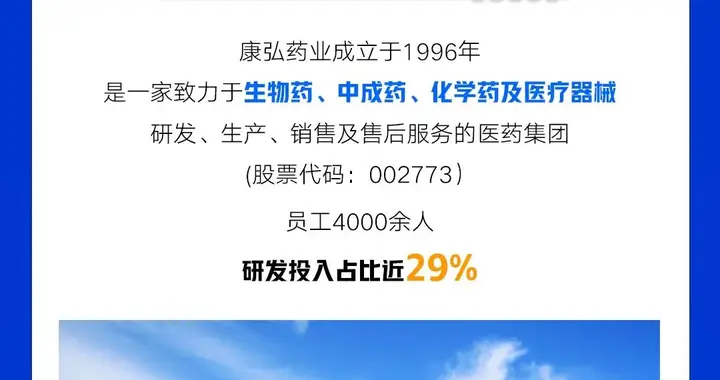 康弘药业成立于1996年

是一家致力于生物药、中成药、化学药及医疗器械

研发、生产、销售及售后服务的医药集团

(股票代码：002773)

员工4000余人

研发投入占比近29%